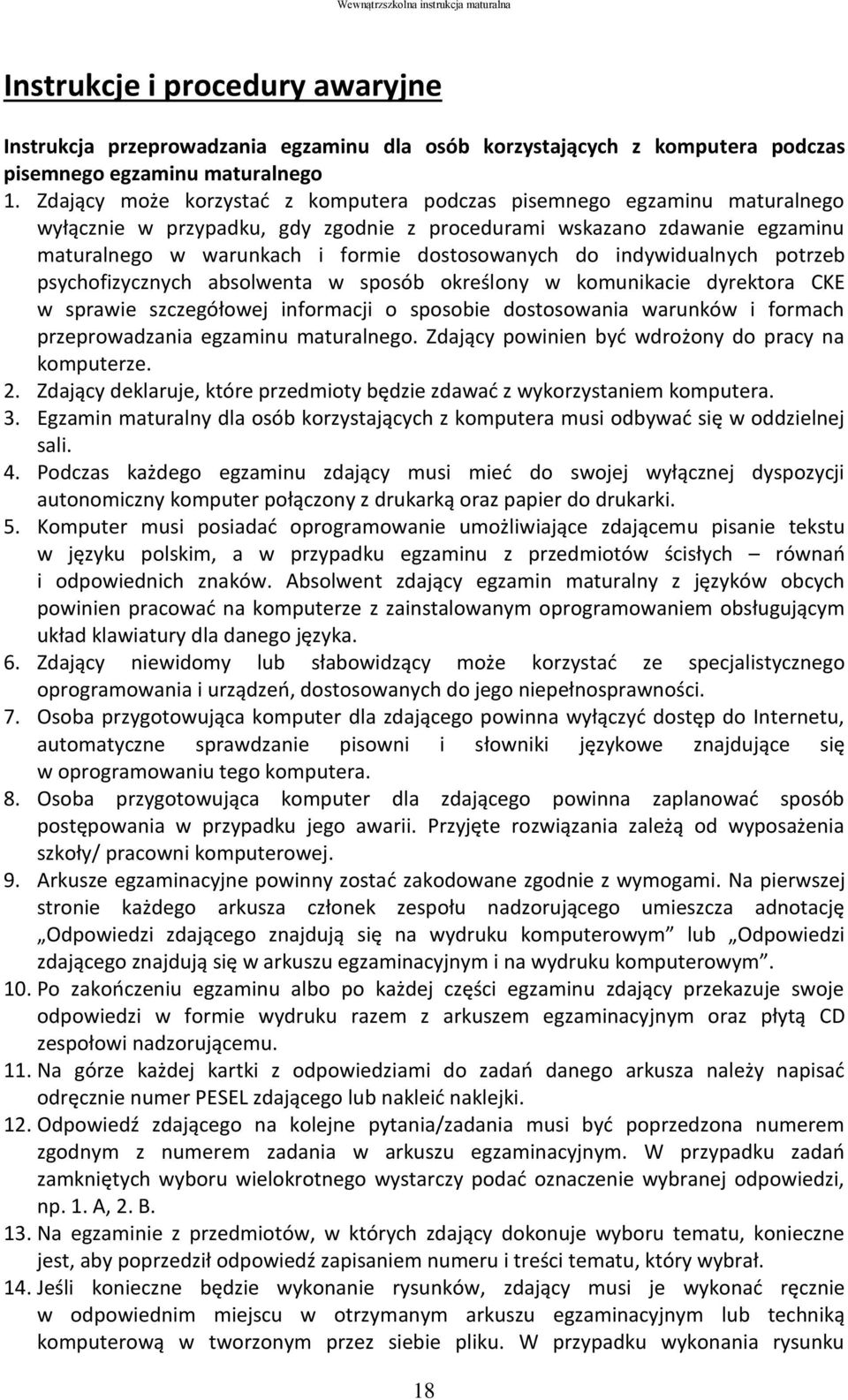 Wewnątrzszkolna instrukcja maturalna

Instrukcje i procedury awaryjne

Instrukcja przeprowadzania egzaminu dla osób korzystających z komputera podczas pisemnego egzaminu maturalnego

1. Zdający może korzystać z komputera podczas pisemnego egzaminu maturalnego wyłącznie w przypadku, gdy zgodnie z procedurami wskazano zdawanie egzaminu maturalnego w warunkach i formie dostosowanych do indywidualnych potrzeb psychofizycznych absolwenta w sposób określony w komunikacie dyrektora CKE w sprawie szczegółowej informacji o sposobie dostosowania warunków i formach przeprowadzania egzaminu maturalnego. Zdający powinien być wdrożony do pracy na komputerze.
2. Zdający deklaruje, które przedmioty będzie zdawać z wykorzystaniem komputera.
3. Egzamin maturalny dla osób korzystających z komputera musi odbywać się w oddzielnej sali.
4. Podczas każdego egzaminu zdający musi mieć do swojej wyłącznej dyspozycji autonomiczny komputer połączony z drukarką oraz papier do drukarki.
5. Komputer musi posiadać oprogramowanie umożliwiające zdającemu pisanie tekstu w języku polskim, a w przypadku egzaminu z przedmiotów ścisłych – równań i odpowiednich znaków. Absolwent zdający egzamin maturalny z języków obcych powinien pracować na komputerze z zainstalowanym oprogramowaniem obsługującym układ klawiatury dla danego języka.
6. Zdający niewidomy lub słabowidzący może korzystać ze specjalistycznego oprogramowania i urządzeń, dostosowanych do jego niepełnosprawności.
7. Osoba przygotowująca komputer dla zdającego powinna wyłączyć dostęp do Internetu, automatyczne sprawdzanie pisowni i słowniki językowe znajdujące się w oprogramowaniu tego komputera.
8. Osoba przygotowująca komputer dla zdającego powinna zaplanować sposób postępowania w przypadku jego awarii. Przyjęte rozwiązania zależą od wyposażenia szkoły/ pracowni komputerowej.
9. Arkusze egzaminacyjne powinny zostać zakodowane zgodnie z wymogami. Na pierwszej stronie każdego arkusza członek zespołu nadzorującego umieszcza adnotację „Odpowiedzi zdającego znajdują się na wydruku komputerowym” lub „Odpowiedzi zdającego znajdują się w arkuszu egzaminacyjnym i na wydruku komputerowym”.
10. Po zakończeniu egzaminu albo po każdej części egzaminu zdający przekazuje swoje odpowiedzi w formie wydruku razem z arkuszem egzaminacyjnym oraz płytą CD zespołowi nadzorującemu.
11. Na górze każdej kartki z odpowiedziami do zadań danego arkusza należy napisać odręcznie numer PESEL zdającego lub nakleić naklejki.
12. Odpowiedź zdającego na kolejne pytania/zadania musi być poprzedzona numerem zgodnym z numerem zadania w arkuszu egzaminacyjnym. W przypadku zadań zamkniętych wyboru wielokrotnego wystarczy podać oznaczenie wybranej odpowiedzi, np. 1. A, 2. B.
13. Na egzaminie z przedmiotów, w których zdający dokonuje wyboru tematu, konieczne jest, aby poprzedził odpowiedź zapisaniem numeru i treści tematu, który wybrał.
14. Jeśli konieczne będzie wykonanie rysunków, zdający musi je wykonać ręcznie w odpowiednim miejscu w otrzymanym arkuszu egzaminacyjnym lub techniką komputerową w tworzonym przez siebie pliku. W przypadku wykonania rysunku

18